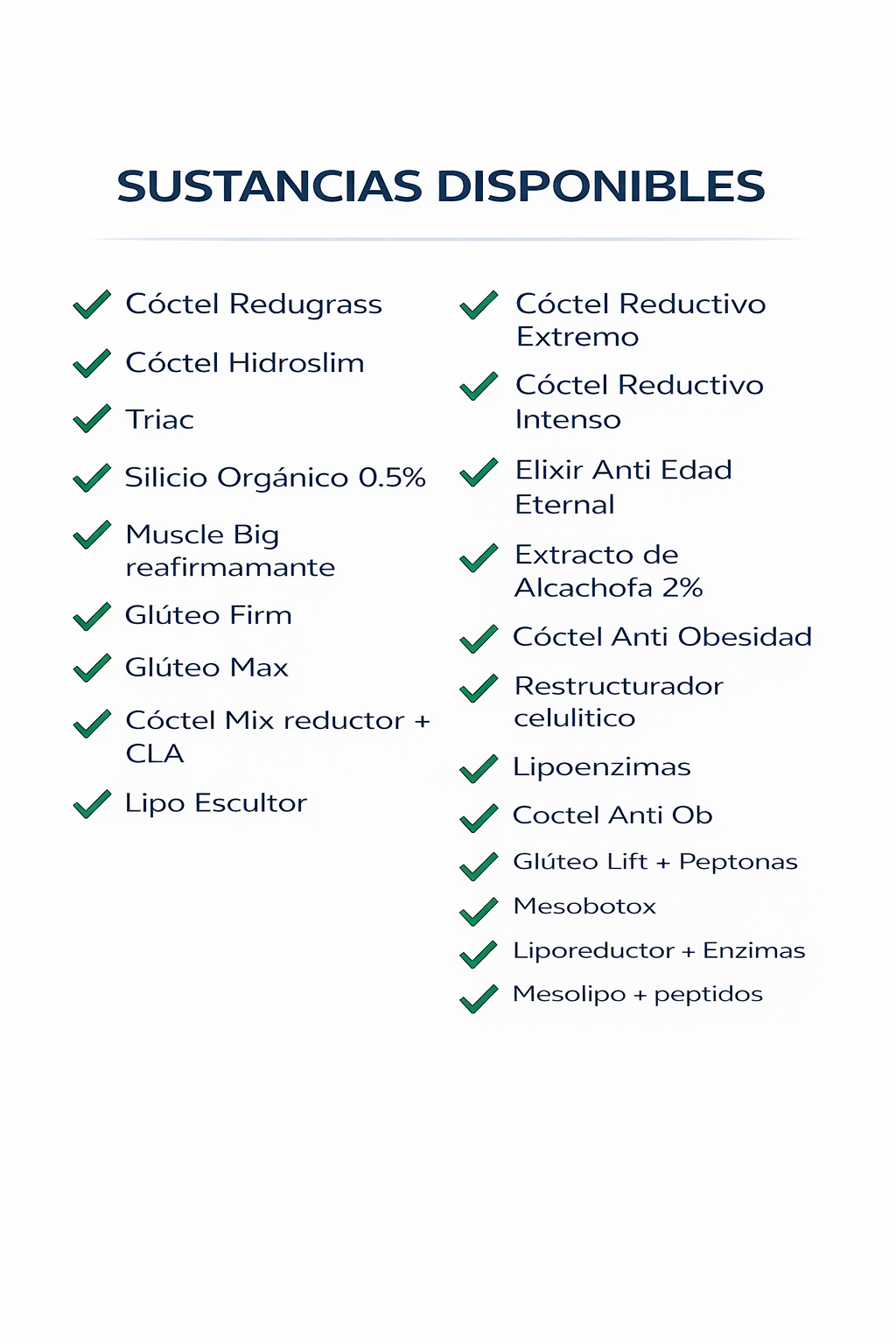 SUSTANCIAS DISPONIBLES

✓ Cóctel Redugrass
✓ Cóctel Hidroslim
✓ Triac
✓ Silicio Orgánico 0.5%
✓ Muscle Big reafirmamante
✓ Glúteo Firm
✓ Glúteo Max
✓ Cóctel Mix reductor + CLA
✓ Lipo Escultor

✓ Cóctel Reductivo Extremo
✓ Cóctel Reductivo Intenso
✓ Elixir Anti Edad Eternal
✓ Extracto de Alcachofa 2%
✓ Cóctel Anti Obesidad
✓ Restructurador celulitico
✓ Lipoenzimas
✓ Coctel Anti Ob
✓ Glúteo Lift + Peptonas
✓ Mesobotox
✓ Liporeductor + Enzimas
✓ Mesolipo + peptidos